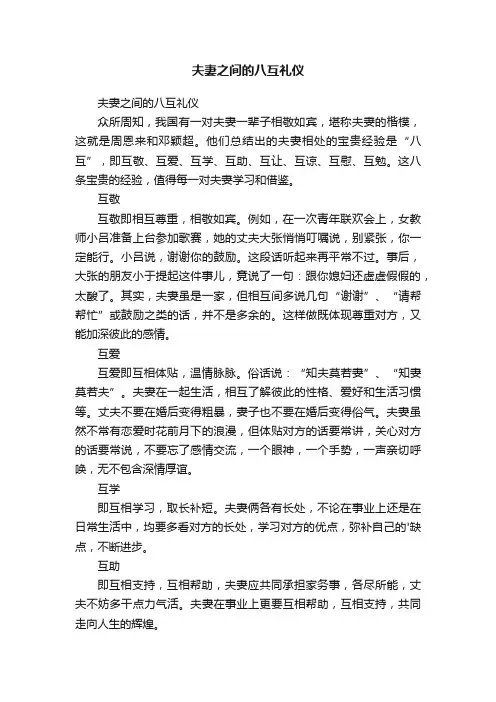 夫妻之间的八互礼仪

夫妻之间的八互礼仪

众所周知，我国有一对夫妻一辈子相敬如宾，堪称夫妻的楷模，这就是周恩来和邓颖超。他们总结出的夫妻相处的宝贵经验是“八互”，即互敬、互爱、互学、互助、互让、互谅、互慰、互勉。这八条宝贵的经验，值得每一对夫妻学习和借鉴。

互敬

互敬即相互尊重，相敬如宾。例如，在一次青年联欢会上，女教师小吕准备上台参加歌赛，她的丈夫大张悄悄叮嘱说，别紧张，你一定能行。小吕说，谢谢你的鼓励。这段话听起来再平常不过。事后，大张的朋友小于提起这件事儿，竟说了一句：跟你媳妇还虚虚假假的，太酸了。其实，夫妻虽是一家，但相互间多说几句“谢谢”、“请帮帮忙”或鼓励之类的话，并不是多余的。这样做既体现尊重对方，又能加深彼此的感情。

互爱

互爱即互相体贴，温情脉脉。俗话说：“知夫莫若妻”、“知妻莫若夫”。夫妻在一起生活，相互了解彼此的性格、爱好和生活习惯等。丈夫不要在婚后变得粗暴，妻子也不要在婚后变得俗气。夫妻虽然不常有恋爱时花前月下的浪漫，但体贴对方的话要常讲，关心对方的话要常说，不要忘了感情交流，一个眼神，一个手势，一声亲切呼唤，无不包含深情厚谊。

互学

即互相学习，取长补短。夫妻俩各有长处，不论在事业上还是在日常生活中，均要多看对方的长处，学习对方的优点，弥补自己的'缺点，不断进步。

互助

即互相支持，互相帮助，夫妻应共同承担家务事，各尽所能，丈夫不妨多干点力气活。夫妻在事业上更要互相帮助，互相支持，共同走向人生的辉煌。